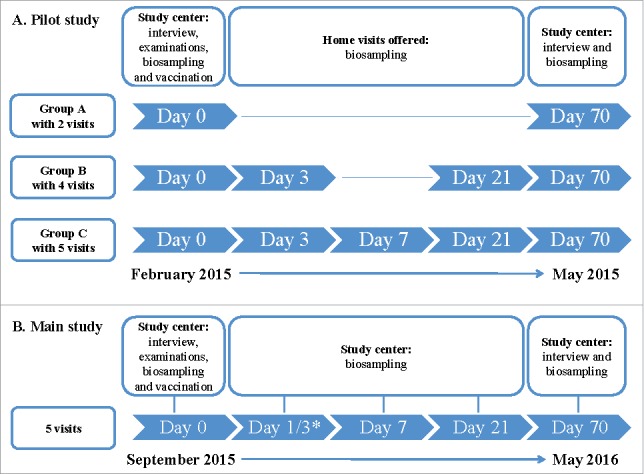 A. Pilot study

Study center: interview, examinations, biosampling and vaccination

Home visits offered: biosampling

Study center: interview and biosampling

Group A with 2 visits

Day 0

Day 70

Group B with 4 visits

Day 0

Day 3

Day 21

Day 70

Group C with 5 visits

Day 0

Day 3

Day 7

Day 21

Day 70

February 2015

May 2015

B. Main study

Study center: interview, examinations, biosampling and vaccination

Study center: biosampling

Study center: interview and biosampling

5 visits

Day 0

Day 1/3*

Day 7

Day 21

Day 70

September 2015

May 2016